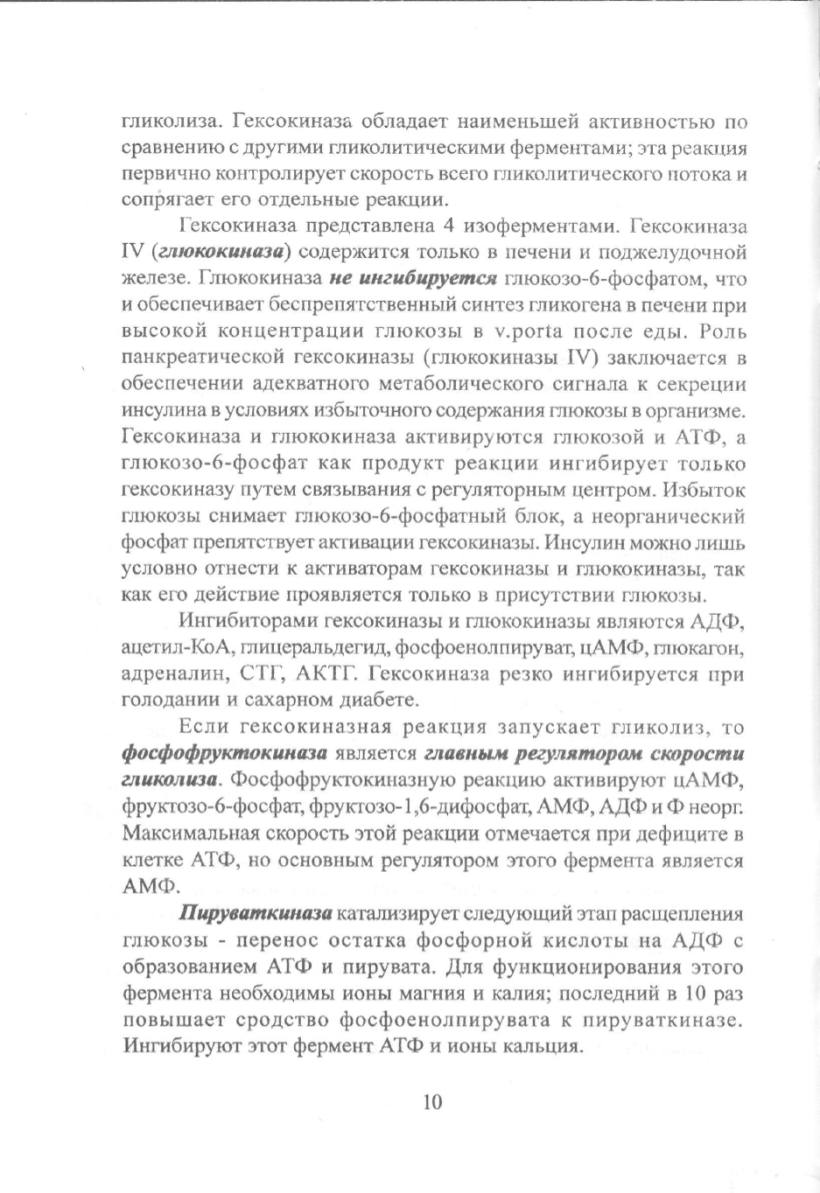 гликолиза. Гексокиназа обладает наименьшей активностью по сравнению с другими гликолитическими ферментами; эта реакция первично контролирует скорость всего гликолитического потока и сопрягает его отдельные реакции.

Гексокиназа представлена 4 изоферментами. Гексокиназа IV (глюкокиназа) содержится только в печени и поджелудочной железе. Глюкокиназа не ингибируется глюкозо-6-фосфатом, что и обеспечивает беспрепятственный синтез гликогена в печени при высокой концентрации глюкозы в v.porta после еды. Роль панкреатической гексокиназы (глюкокиназы IV) заключается в обеспечении адекватного метаболического сигнала к секреции инсулина в условиях избыточного содержания глюкозы в организме. Гексокиназа и глюкокиназа активируются глюкозой и АТФ, а глюкозо-6-фосфат как продукт реакции ингибирует только гексокиназу путем связывания с регуляторным центром. Избыток глюкозы снимает глюкозо-6-фосфатный блок, а неорганический фосфат препятствует активации гексокиназы. Инсулин можно лишь условно отнести к активаторам гексокиназы и глюкокиназы, так как его действие проявляется только в присутствии глюкозы.

Ингибиторами гексокиназы и глюкокиназы являются АДФ, ацетил-КоА, глицеральдегид, фосфоенолпируват, цАМФ, глюкагон, адреналин, СТГ, АКТГ. Гексокиназа резко ингибируется при голодании и сахарном диабете.

Если гексокиназная реакция запускает гликолиз, то фосфофруктокиназа является главным регулятором скорости гликолиза. Фосфофруктокиназную реакцию активируют цАМФ, фруктозо-6-фосфат, фруктозо-1,6-дифосфат, АМФ, АДФ и Ф неорг. Максимальная скорость этой реакции отмечается при дефиците в клетке АТФ, но основным регулятором этого фермента является АМФ.

Пируваткиназа катализирует следующий этап расщепления глюкозы - перенос остатка фосфорной кислоты на АДФ с образованием АТФ и пирувата. Для функционирования этого фермента необходимы ионы магния и калия; последний в 10 раз повышает сродство фосфоенолпирувата к пируваткиназе. Ингибируют этот фермент АТФ и ионы кальция.

10